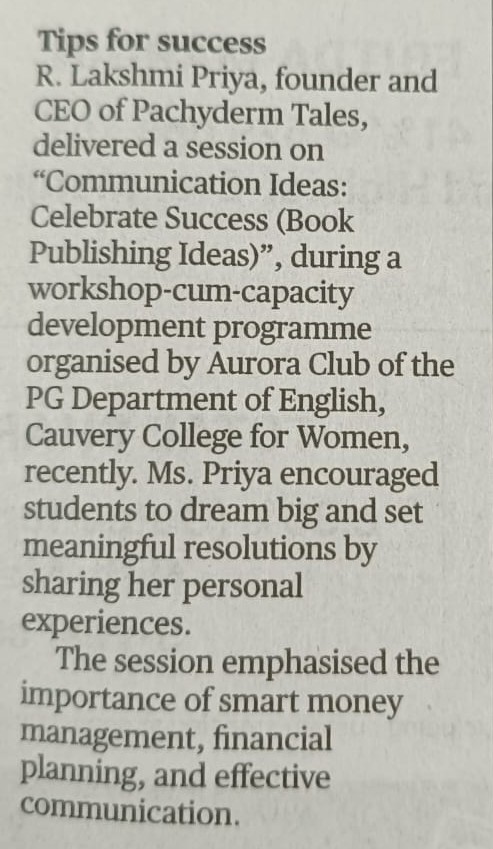 Tips for success

R. Lakshmi Priya, founder and CEO of Pachyderm Tales, delivered a session on "Communication Ideas: Celebrate Success (Book Publishing Ideas)", during a workshop-cum-capacity development programme organised by Aurora Club of the PG Department of English, Cauvery College for Women, recently. Ms. Priya encouraged students to dream big and set meaningful resolutions by sharing her personal experiences.

The session emphasised the importance of smart money management, financial planning, and effective communication.